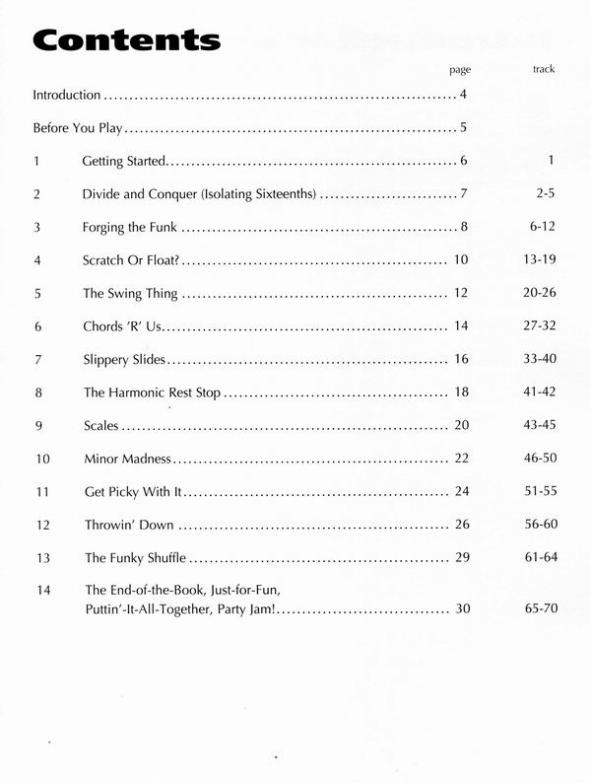 Contents

| | | page | track |
|---|---|---|---|
| Introduction | | 4 | |
| Before You Play | | 5 | |
| 1 | Getting Started | 6 | 1 |
| 2 | Divide and Conquer (Isolating Sixteenths) | 7 | 2-5 |
| 3 | Forging the Funk | 8 | 6-12 |
| 4 | Scratch Or Float? | 10 | 13-19 |
| 5 | The Swing Thing | 12 | 20-26 |
| 6 | Chords 'R' Us | 14 | 27-32 |
| 7 | Slippery Slides | 16 | 33-40 |
| 8 | The Harmonic Rest Stop | 18 | 41-42 |
| 9 | Scales | 20 | 43-45 |
| 10 | Minor Madness | 22 | 46-50 |
| 11 | Get Picky With It | 24 | 51-55 |
| 12 | Throwin' Down | 26 | 56-60 |
| 13 | The Funky Shuffle | 29 | 61-64 |
| 14 | The End-of-the-Book, Just-for-Fun, Puttin'-It-All-Together, Party Jam! | 30 | 65-70 |